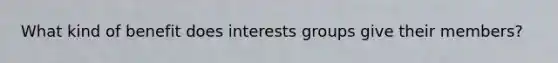 What kind of benefit does interests groups give their members?